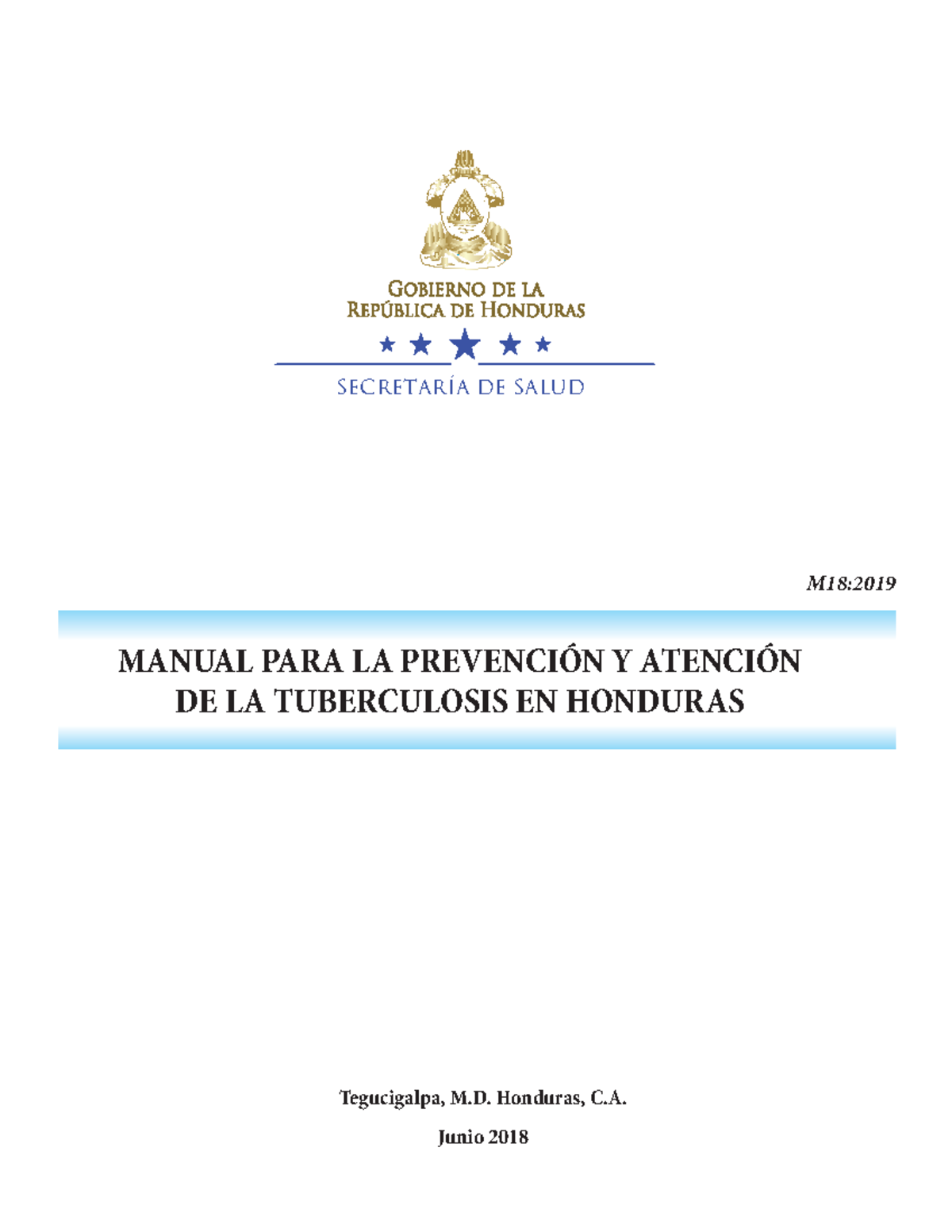 GOBIERNO DE LA
REPÚBLICA DE HONDURAS

SECRETARÍA DE SALUD

M18:2019

MANUAL PARA LA PREVENCIÓN Y ATENCIÓN DE LA TUBERCULOSIS EN HONDURAS

Tegucigalpa, M.D. Honduras, C.A.

Junio 2018